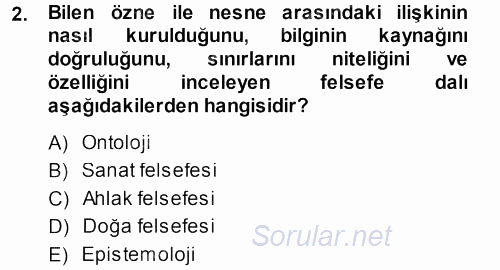 2. Bilen özne ile nesne arasındaki ilişkinin nasıl kurulduğunu, bilginin kaynağını doğruluğunu, sınırlarını niteliğini ve özelliğini inceleyen felsefe dalı aşağıdakilerden hangisidir?

A) Ontoloji
B) Sanat felsefesi
C) Ahlak felsefesi
D) Doğa felsefesi
E) Epistemoloji

Sorular.net